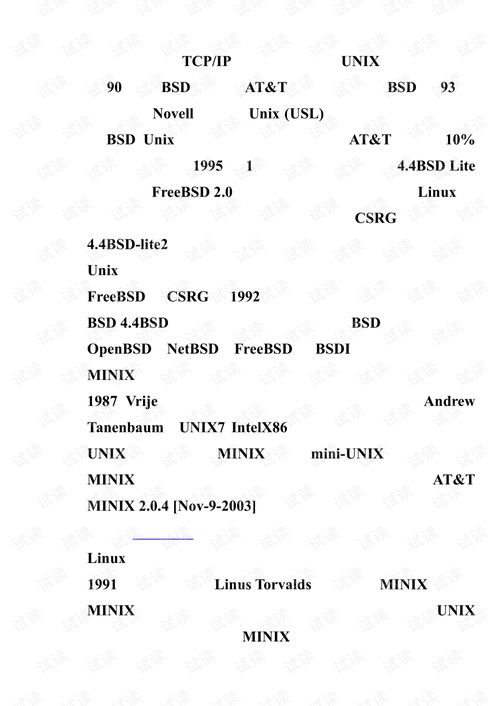 TCP/IP UNIX
90 BSD AT&T BSD 93
Novell Unix (USL)
BSD Unix AT&T 10%
1995 1 4.4BSD Lite
FreeBSD 2.0 Linux
CSRG
4.4BSD-lite2
Unix
FreeBSD CSRG 1992
BSD 4.4BSD BSD
OpenBSD NetBSD FreeBSD BSDI
MINIX
1987 Vrije Andrew
Tanenbaum UNIX7 IntelX86
UNIX MINIX mini-UNIX
MINIX AT&T
MINIX 2.0.4 [Nov-9-2003]

Linux
1991 Linus Torvalds MINIX
MINIX UNIX
MINIX